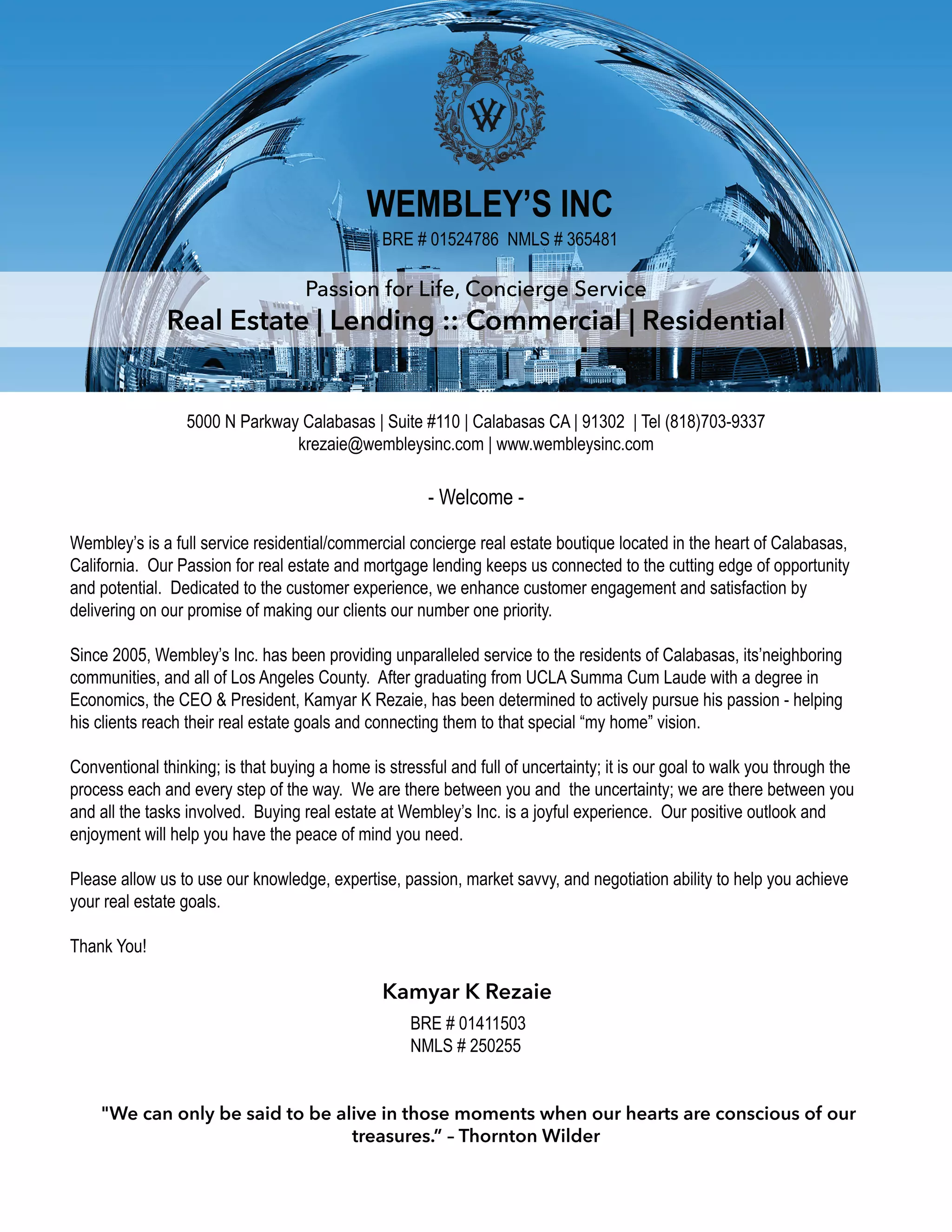 W

WEMBLEY'S INC
BRE # 01524786 NMLS # 365481

Passion for Life, Concierge Service
Real Estate | Lending :: Commercial | Residential

5000 N Parkway Calabasas | Suite #110 | Calabasas CA | 91302 | Tel (818)703-9337
krezaie@wembleysinc.com | www.wembleysinc.com

- Welcome -

Wembley's is a full service residential/commercial concierge real estate boutique located in the heart of Calabasas, California. Our Passion for real estate and mortgage lending keeps us connected to the cutting edge of opportunity and potential. Dedicated to the customer experience, we enhance customer engagement and satisfaction by delivering on our promise of making our clients our number one priority.

Since 2005, Wembley's Inc. has been providing unparalleled service to the residents of Calabasas, its'neighboring communities, and all of Los Angeles County. After graduating from UCLA Summa Cum Laude with a degree in Economics, the CEO & President, Kamyar K Rezaie, has been determined to actively pursue his passion - helping his clients reach their real estate goals and connecting them to that special "my home" vision.

Conventional thinking; is that buying a home is stressful and full of uncertainty; it is our goal to walk you through the process each and every step of the way. We are there between you and the uncertainty; we are there between you and all the tasks involved. Buying real estate at Wembley's Inc. is a joyful experience. Our positive outlook and enjoyment will help you have the peace of mind you need.

Please allow us to use our knowledge, expertise, passion, market savvy, and negotiation ability to help you achieve your real estate goals.

Thank You!

Kamyar K Rezaie
BRE # 01411503
NMLS # 250255

"We can only be said to be alive in those moments when our hearts are conscious of our treasures." – Thornton Wilder